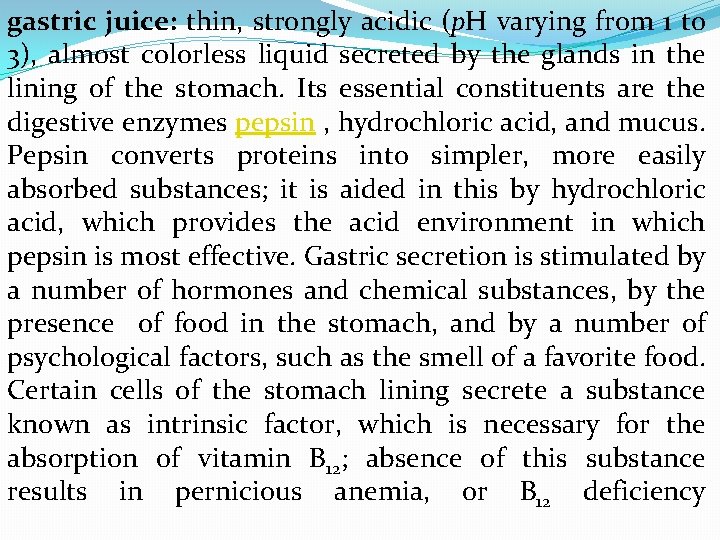 gastric juice: thin, strongly acidic (pH varying from 1 to 3), almost colorless liquid secreted by the glands in the lining of the stomach. Its essential constituents are the digestive enzymes pepsin , hydrochloric acid, and mucus. Pepsin converts proteins into simpler, more easily absorbed substances; it is aided in this by hydrochloric acid, which provides the acid environment in which pepsin is most effective. Gastric secretion is stimulated by a number of hormones and chemical substances, by the presence of food in the stomach, and by a number of psychological factors, such as the smell of a favorite food. Certain cells of the stomach lining secrete a substance known as intrinsic factor, which is necessary for the absorption of vitamin $B_{12}$; absence of this substance results in pernicious anemia, or $B_{12}$ deficiency